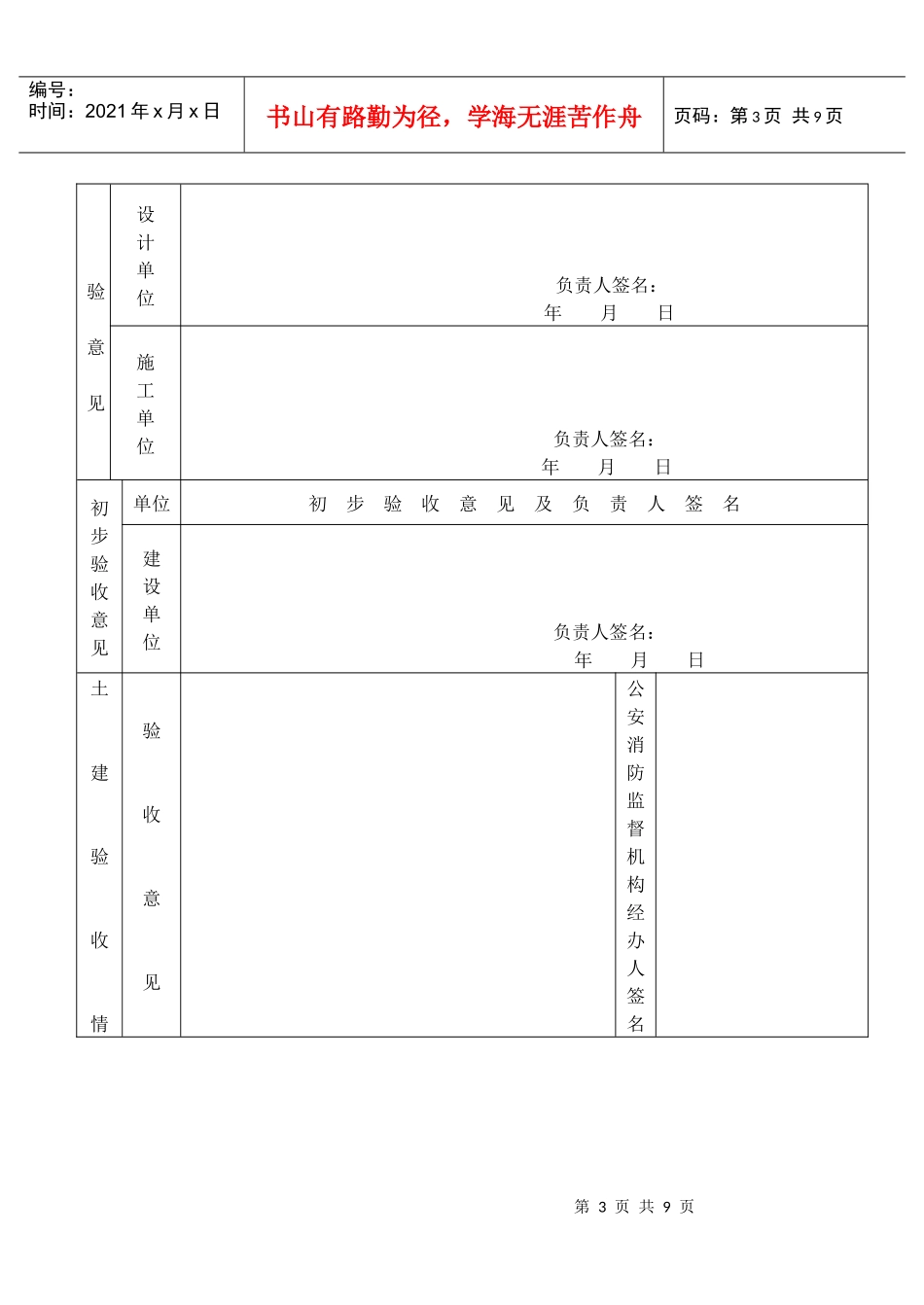 编号：
时间：2021年x月x日

书山有路勤为径，学海无涯苦作舟

页码：第3页 共9页

验意见

设计单位

负责人签名：
年 月 日

施工单位

负责人签名：
年 月 日

初步验收意见

单位

初步验收意见及负责人签名

建设单位

负责人签名：
年 月 日

土建验收情

验收意见

公安消防监督机构经办人签名

第3页 共9页